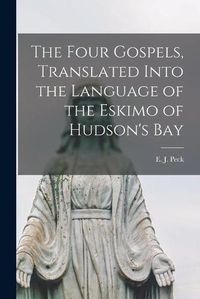 The Four Gospels, Translated Into the Language of the Eskimo of Hudson's Bay

E. J. Peck